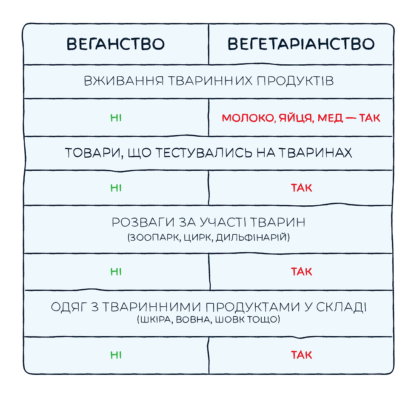 | ВЕГАНСТВО | ВЕГЕТАРІАНСТВО |
|---|---|
| ВЖИВАННЯ ТВАРИННИХ ПРОДУКТІВ | |
| НІ | МОЛОКО, ЯЙЦЯ, МЕД — ТАК |
| ТОВАРИ, ЩО ТЕСТУВАЛИСЬ НА ТВАРИНАХ | |
| НІ | ТАК |
| РОЗВАГИ ЗА УЧАСТІ ТВАРИН (ЗООПАРК, ЦИРК, ДИЛЬФІНАРІЙ) | |
| НІ | ТАК |
| ОДЯГ З ТВАРИННИМИ ПРОДУКТАМИ У СКЛАДІ (ШКІРА, ВОВНА, ШОВК ТОЩО) | |
| НІ | ТАК |